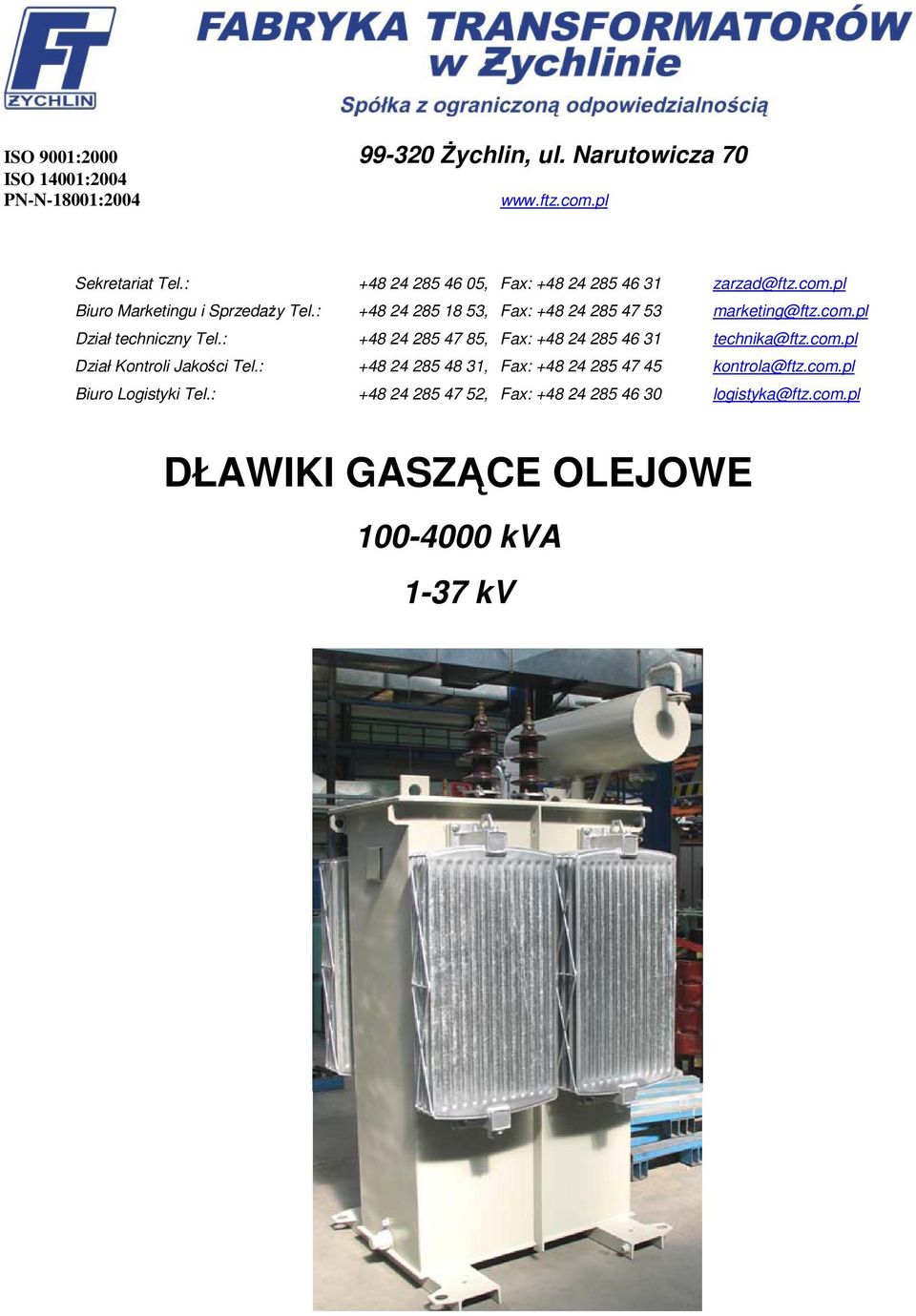 FT
ŻYCHLIN

FABRYKA TRANSFORMATORÓW
w Żychlinie
Spółka z ograniczoną odpowiedzialnością

ISO 9001:2000
ISO 14001:2004
PN-N-18001:2004

99-320 Żychlin, ul. Narutowicza 70
www.ftz.com.pl

| | | | |
|---|---|---|---|
| Sekretariat Tel.: | +48 24 285 46 05, | Fax: +48 24 285 46 31 | zarzad@ftz.com.pl |
| Biuro Marketingu i Sprzedaży Tel.: | +48 24 285 18 53, | Fax: +48 24 285 47 53 | marketing@ftz.com.pl |
| Dział techniczny Tel.: | +48 24 285 47 85, | Fax: +48 24 285 46 31 | technika@ftz.com.pl |
| Dział Kontroli Jakości Tel.: | +48 24 285 48 31, | Fax: +48 24 285 47 45 | kontrola@ftz.com.pl |
| Biuro Logistyki Tel.: | +48 24 285 47 52, | Fax: +48 24 285 46 30 | logistyka@ftz.com.pl |

DŁAWIKI GASZĄCE OLEJOWE

100-4000 kVA

1-37 kV